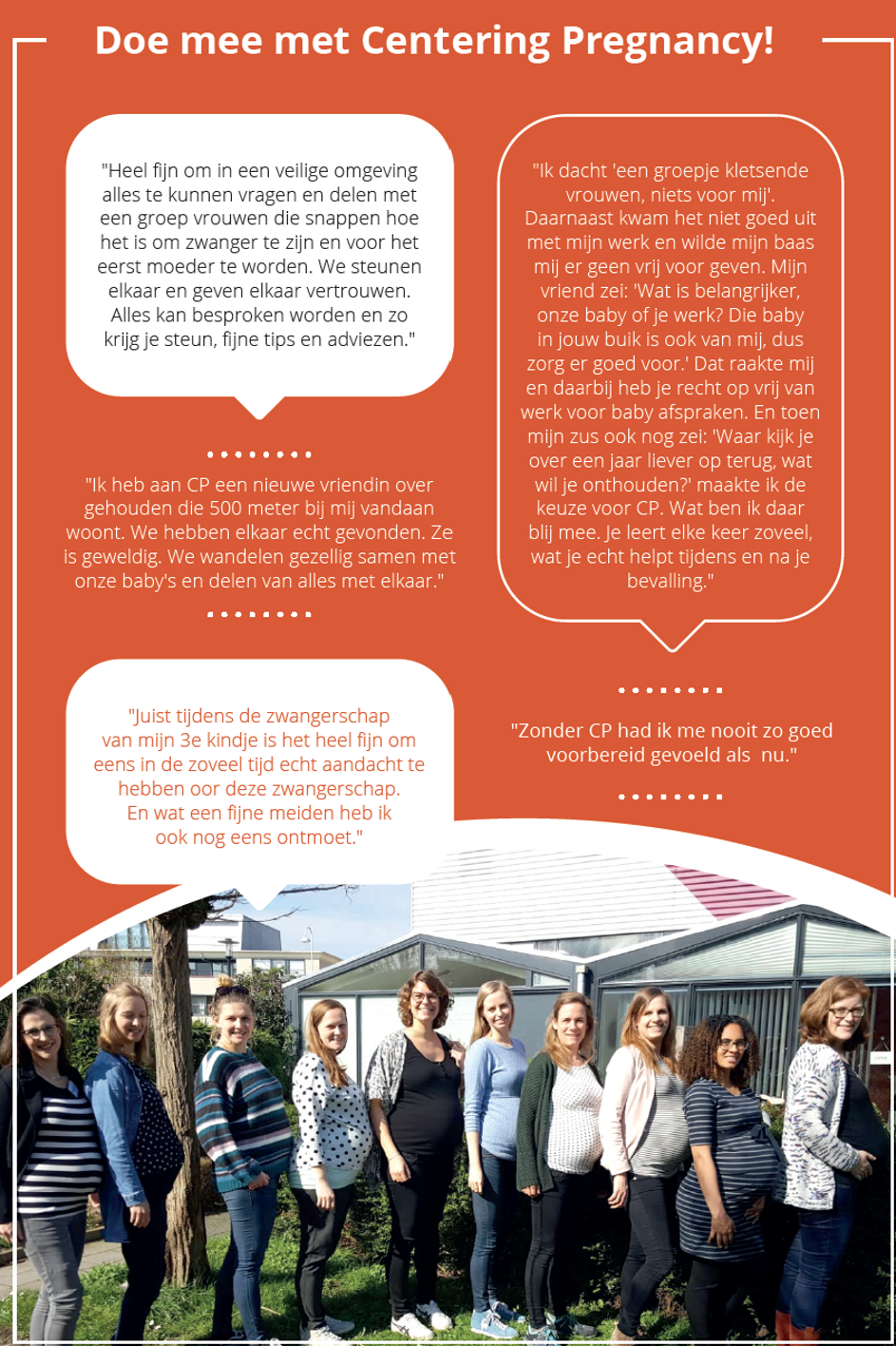 Doe mee met Centering Pregnancy!

"Heel fijn om in een veilige omgeving alles te kunnen vragen en delen met een groep vrouwen die snappen hoe het is om zwanger te zijn en voor het eerst moeder te worden. We steunen elkaar en geven elkaar vertrouwen. Alles kan besproken worden en zo krijg je steun, fijne tips en adviezen."

"Ik heb aan CP een nieuwe vriendin over gehouden die 500 meter bij mij vandaan woont. We hebben elkaar echt gevonden. Ze is geweldig. We wandelen gezellig samen met onze baby's en delen van alles met elkaar."

"Juist tijdens de zwangerschap van mijn 3e kindje is het heel fijn om eens in de zoveel tijd echt aandacht te hebben oor deze zwangerschap. En wat een fijne meiden heb ik ook nog eens ontmoet."

"Ik dacht 'een groepje kletsende vrouwen, niets voor mij'. Daarnaast kwam het niet goed uit met mijn werk en wilde mijn baas mij er geen vrij voor geven. Mijn vriend zei: 'Wat is belangrijker, onze baby of je werk? Die baby in jouw buik is ook van mij, dus zorg er goed voor.' Dat raakte mij en daarbij heb je recht op vrij van werk voor baby afspraken. En toen mijn zus ook nog zei: 'Waar kijk je over een jaar liever op terug, wat wil je onthouden?' maakte ik de keuze voor CP. Wat ben ik daar blij mee. Je leert elke keer zoveel, wat je echt helpt tijdens en na je bevalling."

"Zonder CP had ik me nooit zo goed voorbereid gevoeld als nu."